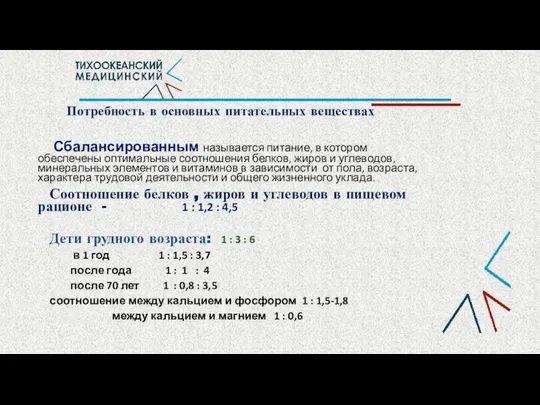 ТИХООКЕАНСКИЙ
МЕДИЦИНСКИЙ

Потребность в основных питательных веществах

Сбалансированным называется питание, в котором обеспечены оптимальные соотношения белков, жиров и углеводов, минеральных элементов и витаминов в зависимости от пола, возраста, характера трудовой деятельности и общего жизненного уклада.

Соотношение белков , жиров и углеводов в пищевом рационе - 1 : 1,2 : 4,5

Дети грудного возраста: 1 : 3 : 6

в 1 год 1 : 1,5 : 3,7

после года 1 : 1 : 4

после 70 лет 1 : 0,8 : 3,5

соотношение между кальцием и фосфором 1 : 1,5-1,8

между кальцием и магнием 1 : 0,6